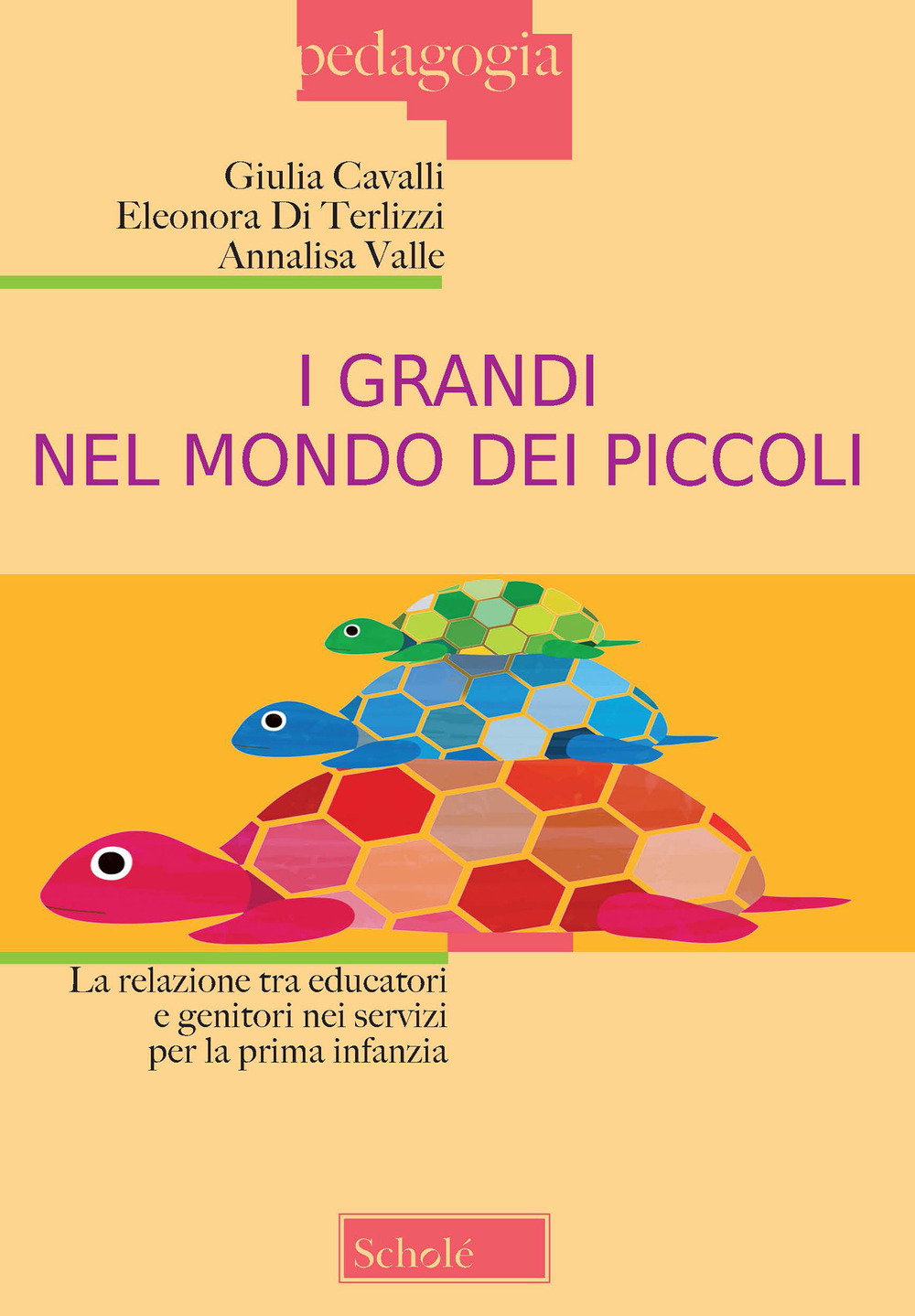 pedagogia

Giulia Cavalli
Eleonora Di Terlizzi
Annalisa Valle

I GRANDI
NEL MONDO DEI PICCOLI

La relazione tra educatori e genitori nei servizi per la prima infanzia

Scholé